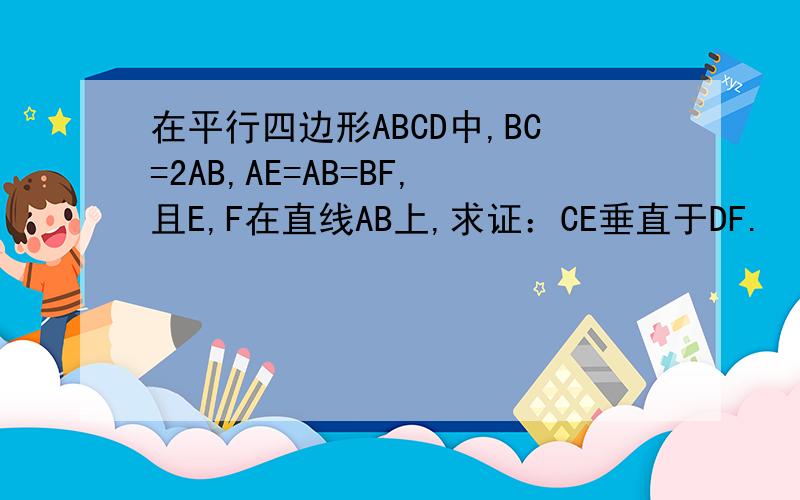 在平行四边形ABCD中,BC=2AB,AE=AB=BF,且E,F在直线AB上,求证：CE垂直于DF.

xyz